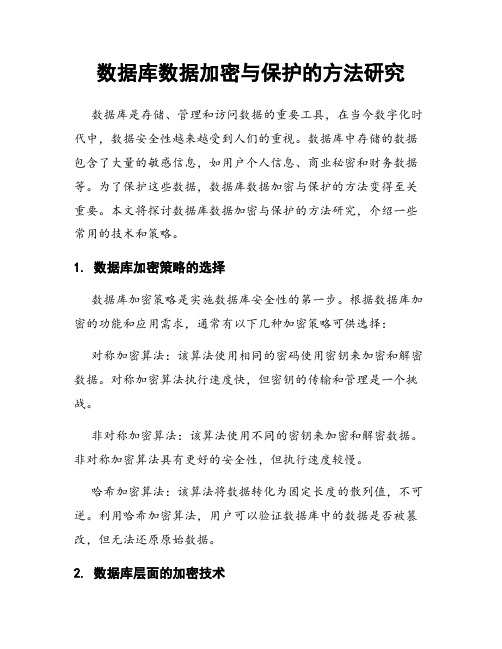 数据库数据加密与保护的方法研究

数据库是存储、管理和访问数据的重要工具，在当今数字化时代中，数据安全性越来越受到人们的重视。数据库中存储的数据包含了大量的敏感信息，如用户个人信息、商业秘密和财务数据等。为了保护这些数据，数据库数据加密与保护的方法变得至关重要。本文将探讨数据库数据加密与保护的方法研究，介绍一些常用的技术和策略。

1. 数据库加密策略的选择

数据库加密策略是实施数据库安全性的第一步。根据数据库加密的功能和应用需求，通常有以下几种加密策略可供选择：

对称加密算法：该算法使用相同的密码使用密钥来加密和解密数据。对称加密算法执行速度快，但密钥的传输和管理是一个挑战。

非对称加密算法：该算法使用不同的密钥来加密和解密数据。非对称加密算法具有更好的安全性，但执行速度较慢。

哈希加密算法：该算法将数据转化为固定长度的散列值，不可逆。利用哈希加密算法，用户可以验证数据库中的数据是否被篡改，但无法还原原始数据。

2. 数据库层面的加密技术